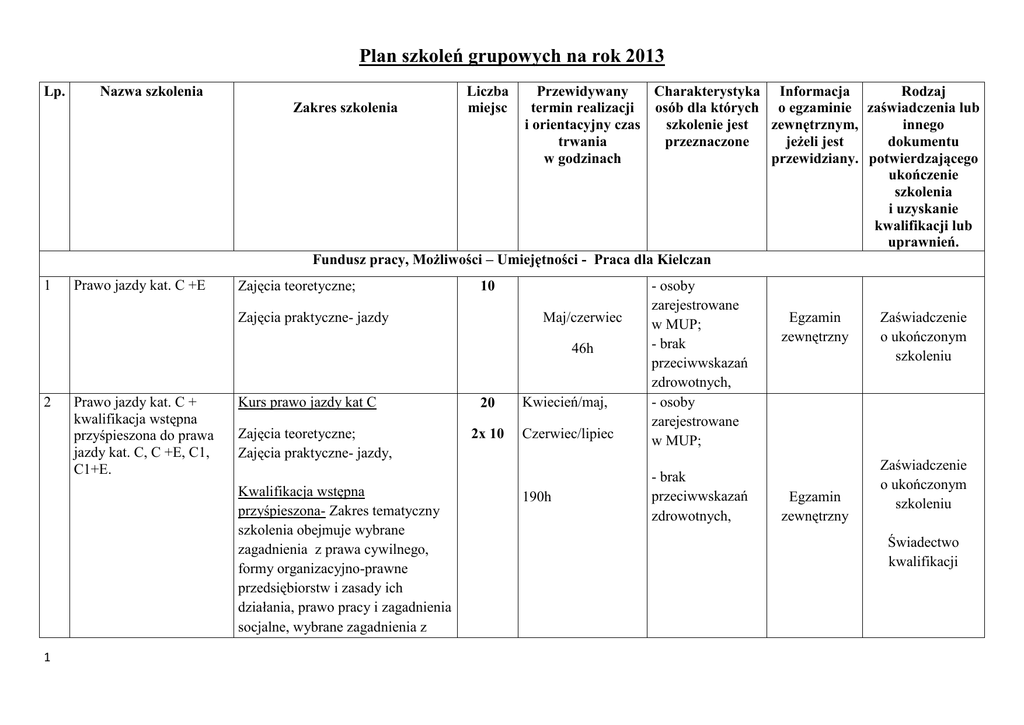 Plan szkoleń grupowych na rok 2013

| Lp. | Nazwa szkolenia | Zakres szkolenia | Liczba miejsc | Przewidywany termin realizacji i orientacyjny czas trwania w godzinach | Charakterystyka osób dla których szkolenie jest przeznaczone | Informacja o egzaminie zewnętrznym, jeżeli jest przewidziany. | Rodzaj zaświadczenia lub innego dokumentu potwierdzającego ukończenie szkolenia i uzyskanie kwalifikacji lub uprawnień. |
|---|---|---|---|---|---|---|---|
| Fundusz pracy, Możliwości – Umiejętności - Praca dla Kielczan | | | | | | | |
| 1 | Prawo jazdy kat. C +E | Zajęcia teoretyczne; Zajęcia praktyczne- jazdy | 10 | Maj/czerwiec 46h | - osoby zarejestrowane w MUP; - brak przeciwwskazań zdrowotnych, | Egzamin zewnętrzny | Zaświadczenie o ukończonym szkoleniu |
| 2 | Prawo jazdy kat. C + kwalifikacja wstępna przyśpieszona do prawa jazdy kat. C, C +E, C1, C1+E. | Kurs prawo jazdy kat C Zajęcia teoretyczne; Zajęcia praktyczne- jazdy, Kwalifikacja wstępna przyśpieszona- Zakres tematyczny szkolenia obejmuje wybrane zagadnienia z prawa cywilnego, formy organizacyjno-prawne przedsiębiorstw i zasady ich działania, prawo pracy i zagadnienia socjalne, wybrane zagadnienia z | 20 2x 10 | Kwiecień/maj, Czerwiec/lipiec 190h | - osoby zarejestrowane w MUP; - brak przeciwwskazań zdrowotnych, | Egzamin zewnętrzny | Zaświadczenie o ukończonym szkoleniu Świadectwo kwalifikacji |

1